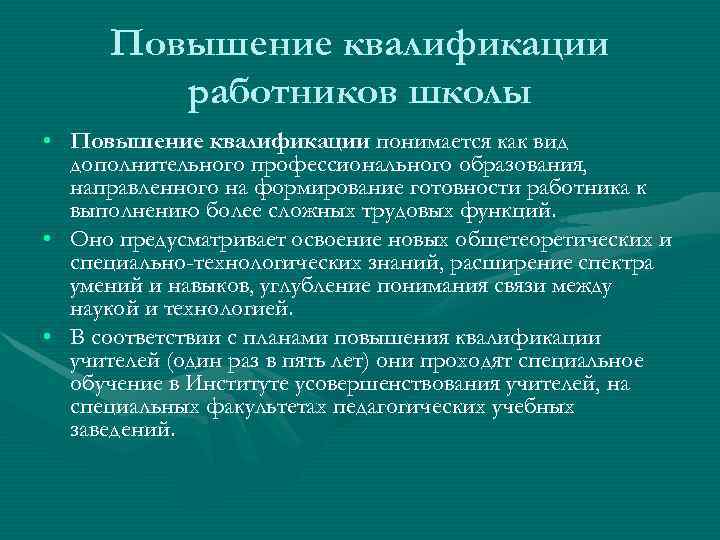 Повышение квалификации работников школы

• Повышение квалификации понимается как вид дополнительного профессионального образования, направленного на формирование готовности работника к выполнению более сложных трудовых функций.

• Оно предусматривает освоение новых общетеоретических и специально-технологических знаний, расширение спектра умений и навыков, углубление понимания связи между наукой и технологией.

• В соответствии с планами повышения квалификации учителей (один раз в пять лет) они проходят специальное обучение в Институте усовершенствования учителей, на специальных факультетах педагогических учебных заведений.